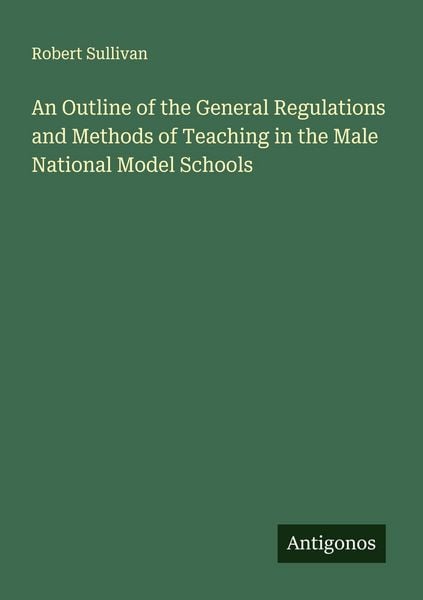 Robert Sullivan

An Outline of the General Regulations and Methods of Teaching in the Male National Model Schools

Antigonos